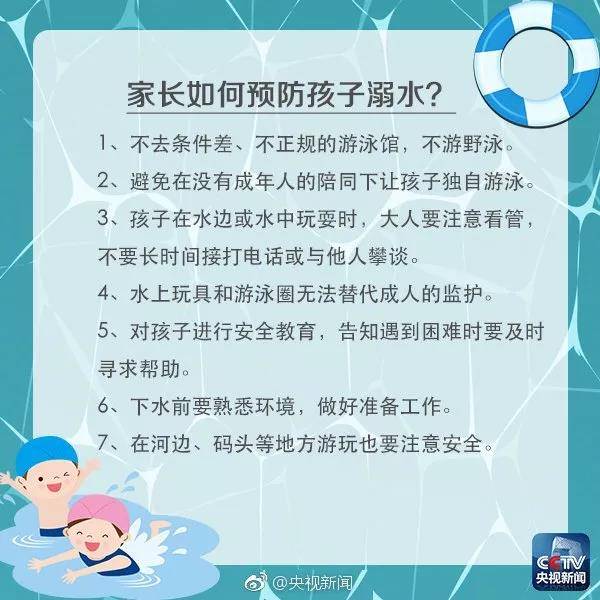 家长如何预防孩子溺水？

1、不去条件差、不正规的游泳馆，不游野泳。

2、避免在没有成年人的陪同下让孩子独自游泳。

3、孩子在水边或水中玩耍时，大人要注意看管，不要长时间接打电话或与他人攀谈。

4、水上玩具和游泳圈无法替代成人的监护。

5、对孩子进行安全教育，告知遇到困难时要及时寻求帮助。

6、下水前要熟悉环境，做好准备工作。

7、在河边、码头等地方游玩也要注意安全。

@央视新闻

CCTV
央视新闻